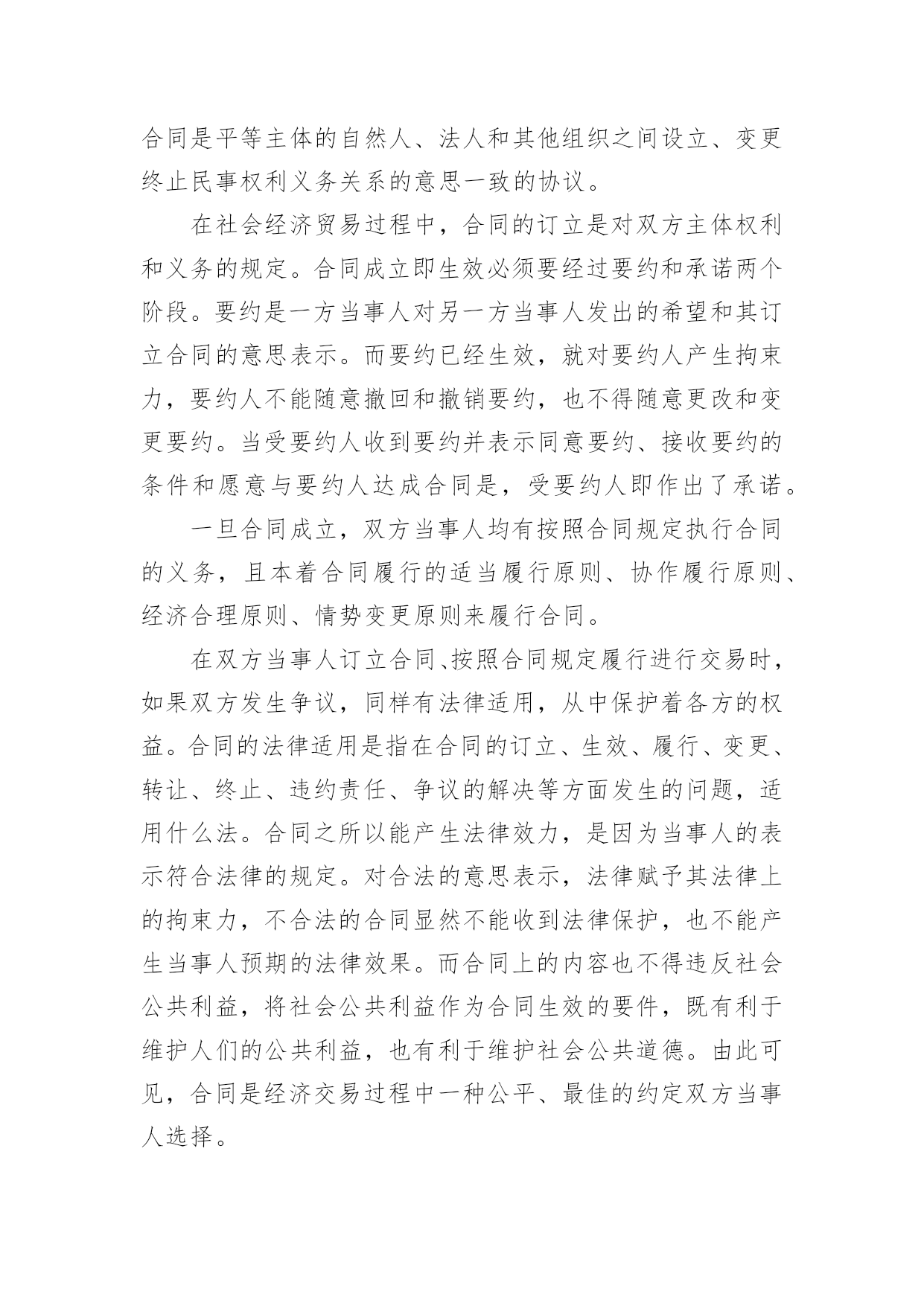 合同是平等主体的自然人、法人和其他组织之间设立、变更终止民事权利义务关系的意思一致的协议。

在社会经济贸易过程中，合同的订立是对双方主体权利和义务的规定。合同成立即生效必须要经过要约和承诺两个阶段。要约是一方当事人对另一方当事人发出的希望和其订立合同的意思表示。而要约已经生效，就对要约人产生拘束力，要约人不能随意撤回和撤销要约，也不得随意更改和变更要约。当受要约人收到要约并表示同意要约、接收要约的条件和愿意与要约人达成合同是，受要约人即作出了承诺。

一旦合同成立，双方当事人均有按照合同规定执行合同的义务，且本着合同履行的适当履行原则、协作履行原则、经济合理原则、情势变更原则来履行合同。

在双方当事人订立合同、按照合同规定履行进行交易时，如果双方发生争议，同样有法律适用，从中保护着各方的权益。合同的法律适用是指在合同的订立、生效、履行、变更、转让、终止、违约责任、争议的解决等方面发生的问题，适用什么法。合同之所以能产生法律效力，是因为当事人的表示符合法律的规定。对合法的意思表示，法律赋予其法律上的拘束力，不合法的合同显然不能收到法律保护，也不能产生当事人预期的法律效果。而合同上的内容也不得违反社会公共利益，将社会公共利益作为合同生效的要件，既有利于维护人们的公共利益，也有利于维护社会公共道德。由此可见，合同是经济交易过程中一种公平、最佳的约定双方当事人选择。